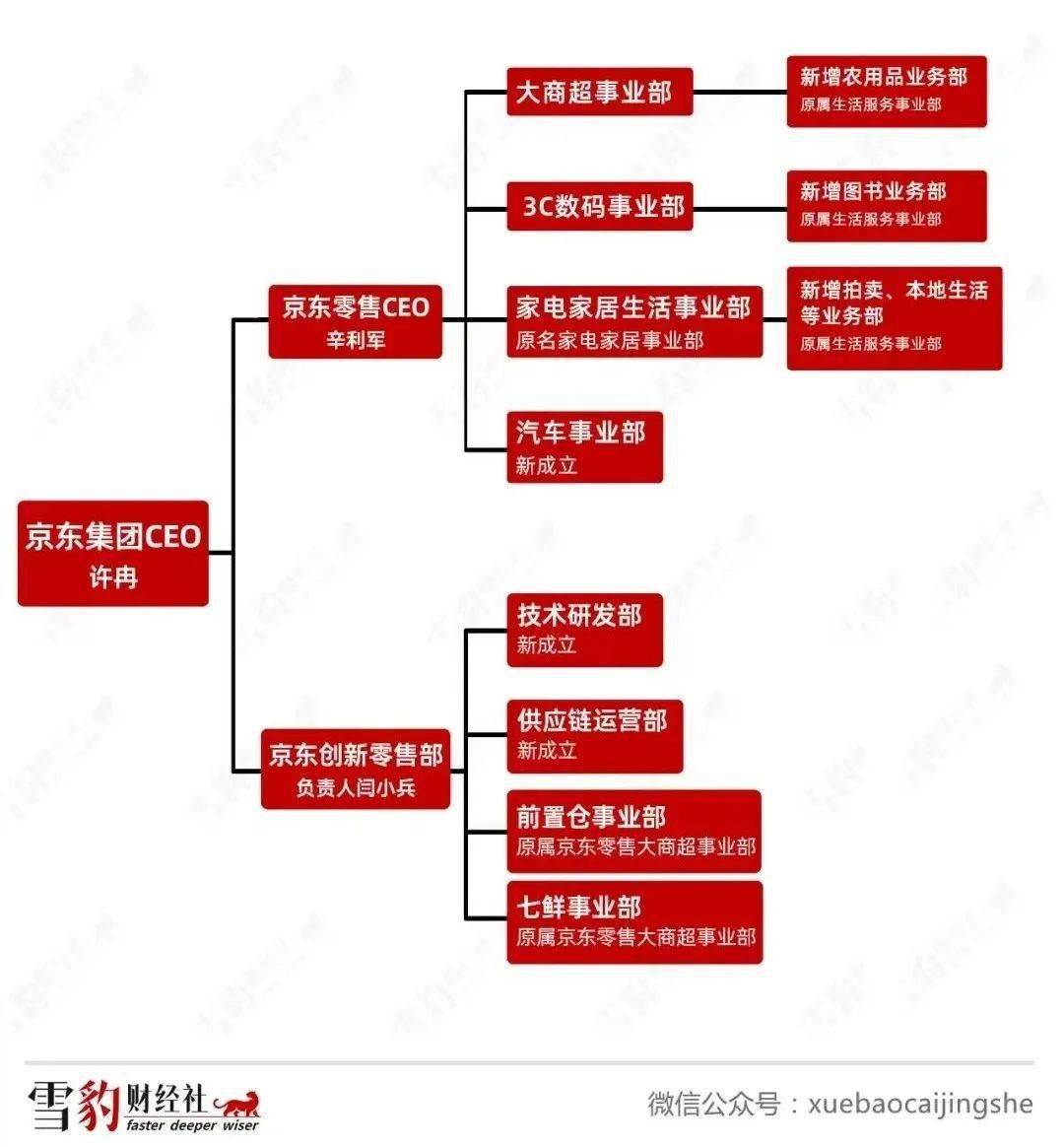 京东集团CEO
许冉

京东零售CEO
辛利军

大商超事业部

新增农用品业务部
原属生活服务事业部

3C数码事业部

新增图书业务部
原属生活服务事业部

家电家居生活事业部
原名家电家居事业部

新增拍卖、本地生活等业务部
原属生活服务事业部

汽车事业部
新成立

京东创新零售部
负责人闫小兵

技术研发部
新成立

供应链运营部
新成立

前置仓事业部
原属京东零售大商超事业部

七鲜事业部
原属京东零售大商超事业部

雪豹财经社
faster deeper wiser

微信公众号：xuebaocaijingshe